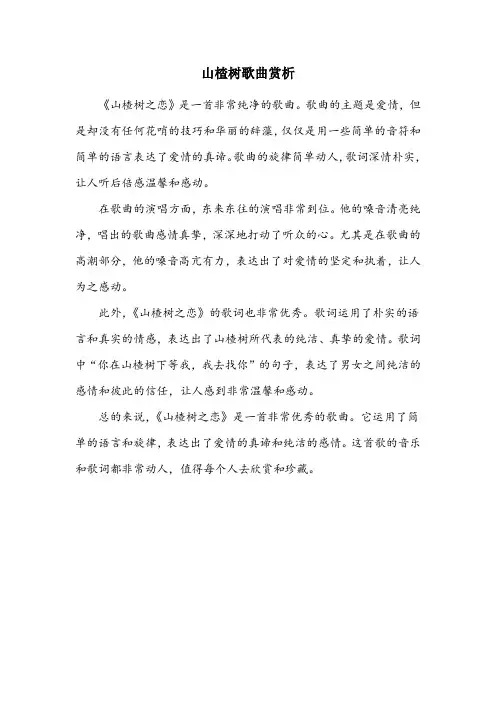 山楂树歌曲赏析

《山楂树之恋》是一首非常纯净的歌曲。歌曲的主题是爱情，但是却没有任何花哨的技巧和华丽的辞藻，仅仅是用一些简单的音符和简单的语言表达了爱情的真谛。歌曲的旋律简单动人，歌词深情朴实，让人听后倍感温馨和感动。

在歌曲的演唱方面，东来东往的演唱非常到位。他的嗓音清亮纯净，唱出的歌曲感情真挚，深深地打动了听众的心。尤其是在歌曲的高潮部分，他的嗓音高亢有力，表达出了对爱情的坚定和执着，让人为之感动。

此外，《山楂树之恋》的歌词也非常优秀。歌词运用了朴实的语言和真实的情感，表达出了山楂树所代表的纯洁、真挚的爱情。歌词中“你在山楂树下等我，我去找你”的句子，表达了男女之间纯洁的感情和彼此的信任，让人感到非常温馨和感动。

总的来说，《山楂树之恋》是一首非常优秀的歌曲。它运用了简单的语言和旋律，表达出了爱情的真谛和纯洁的感情。这首歌的音乐和歌词都非常动人，值得每个人去欣赏和珍藏。